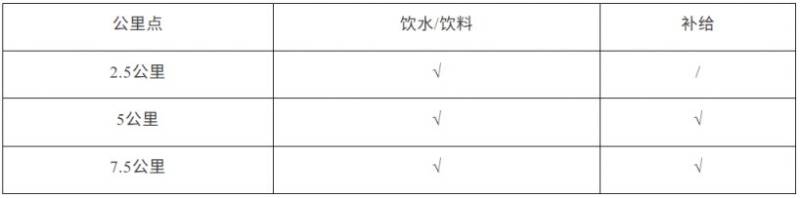 | 公里点 | 饮水/饮料 | 补给 |
|---|---|---|
| 2.5公里 | √ | / |
| 5公里 | √ | √ |
| 7.5公里 | √ | √ |